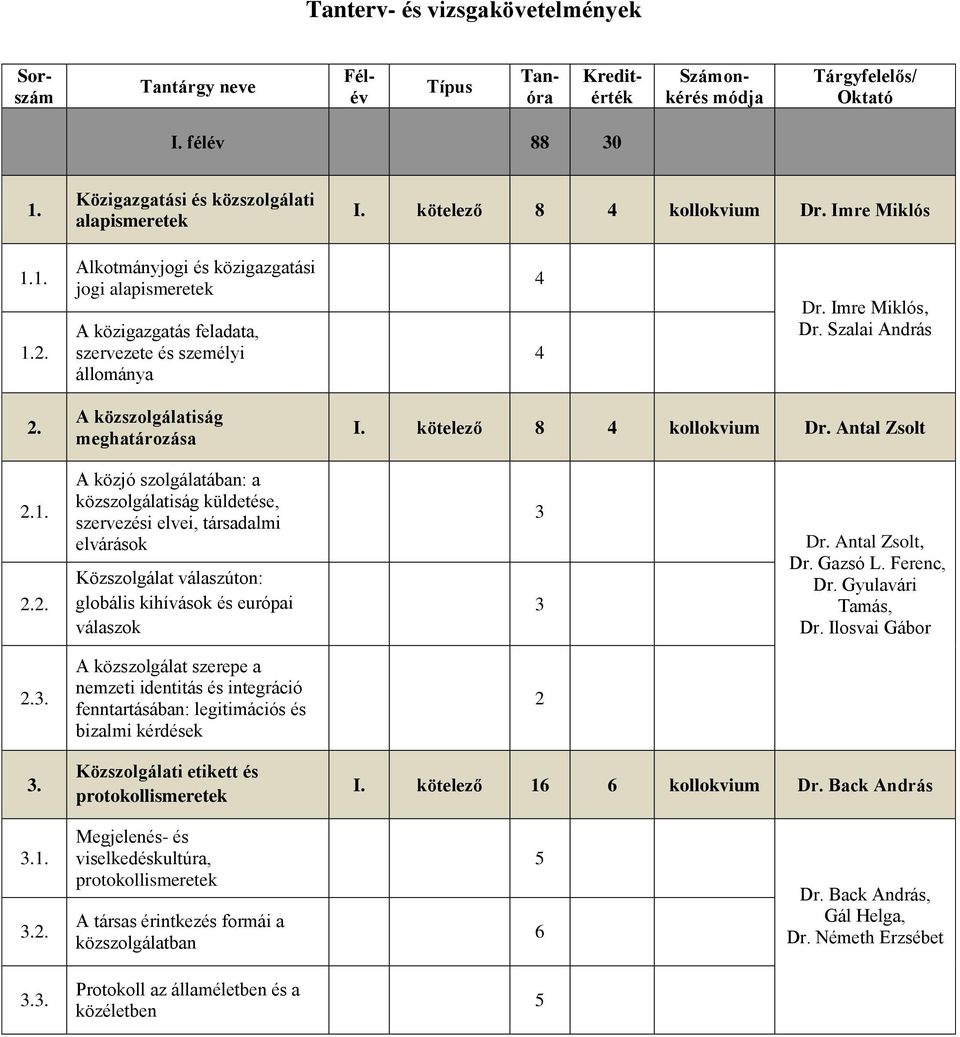 Tanterv- és vizsgakövetelmények

| Sorszám | Tantárgy neve | Félév | Típus | Tanóra | Kreditérték | Számonkérés módja | Tárgyfelelős/ Oktató |
|---|---|---|---|---|---|---|---|
| | I. félév | | | 88 | 30 | | |
| 1. | Közigazgatási és közszolgálati alapismeretek | I. | kötelező | 8 | 4 | kollokvium | Dr. Imre Miklós |
| 1.1. | Alkotmányjogi és közigazgatási jogi alapismeretek | | | 4 | | | Dr. Imre Miklós, Dr. Szalai András |
| 1.2. | A közigazgatás feladata, szervezete és személyi állománya | | | 4 | | | |
| 2. | A közszolgálatiság meghatározása | I. | kötelező | 8 | 4 | kollokvium | Dr. Antal Zsolt |
| 2.1. | A közjó szolgálatában: a közszolgálatiság küldetése, szervezési elvei, társadalmi elvárások | | | 3 | | | Dr. Antal Zsolt, Dr. Gazsó L. Ferenc, Dr. Gyulavári Tamás, Dr. Ilosvai Gábor |
| 2.2. | Közszolgálat válaszúton: globális kihívások és európai válaszok | | | 3 | | | |
| 2.3. | A közszolgálat szerepe a nemzeti identitás és integráció fenntartásában: legitimációs és bizalmi kérdések | | | 2 | | | |
| 3. | Közszolgálati etikett és protokollismeretek | I. | kötelező | 16 | 6 | kollokvium | Dr. Back András |
| 3.1. | Megjelenés- és viselkedéskultúra, protokollismeretek | | | 5 | | | Dr. Back András, Gál Helga, Dr. Németh Erzsébet |
| 3.2. | A társas érintkezés formái a közszolgálatban | | | 6 | | | |
| 3.3. | Protokoll az államéletben és a közéletben | | | 5 | | | |